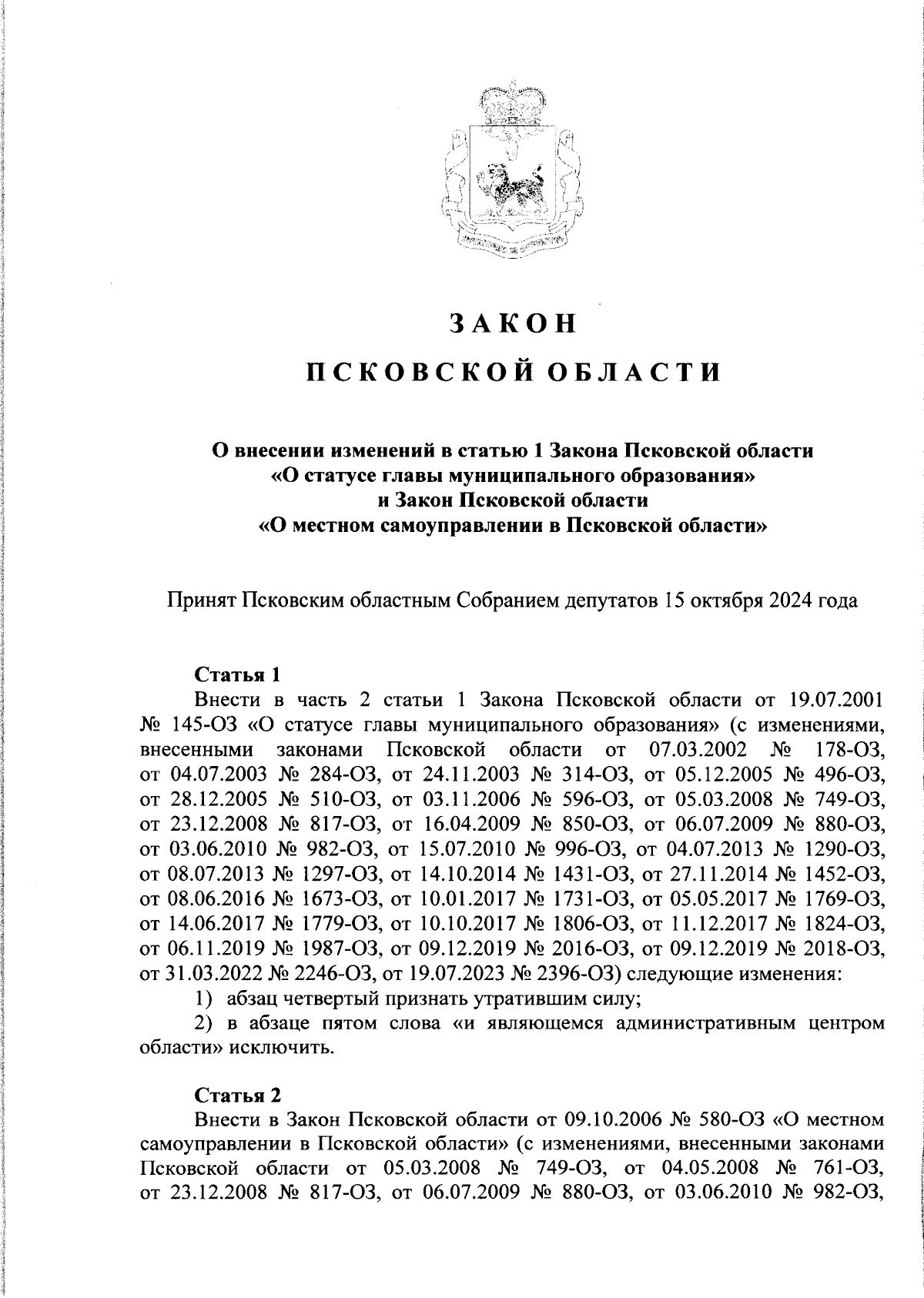 ЗАКОН

ПСКОВСКОЙ ОБЛАСТИ

О внесении изменений в статью 1 Закона Псковской области «О статусе главы муниципального образования» и Закон Псковской области «О местном самоуправлении в Псковской области»

Принят Псковским областным Собранием депутатов 15 октября 2024 года

Статья 1

Внести в часть 2 статьи 1 Закона Псковской области от 19.07.2001 № 145-ОЗ «О статусе главы муниципального образования» (с изменениями, внесенными законами Псковской области от 07.03.2002 № 178-ОЗ, от 04.07.2003 № 284-ОЗ, от 24.11.2003 № 314-ОЗ, от 05.12.2005 № 496-ОЗ, от 28.12.2005 № 510-ОЗ, от 03.11.2006 № 596-ОЗ, от 05.03.2008 № 749-ОЗ, от 23.12.2008 № 817-ОЗ, от 16.04.2009 № 850-ОЗ, от 06.07.2009 № 880-ОЗ, от 03.06.2010 № 982-ОЗ, от 15.07.2010 № 996-ОЗ, от 04.07.2013 № 1290-ОЗ, от 08.07.2013 № 1297-ОЗ, от 14.10.2014 № 1431-ОЗ, от 27.11.2014 № 1452-ОЗ, от 08.06.2016 № 1673-ОЗ, от 10.01.2017 № 1731-ОЗ, от 05.05.2017 № 1769-ОЗ, от 14.06.2017 № 1779-ОЗ, от 10.10.2017 № 1806-ОЗ, от 11.12.2017 № 1824-ОЗ, от 06.11.2019 № 1987-ОЗ, от 09.12.2019 № 2016-ОЗ, от 09.12.2019 № 2018-ОЗ, от 31.03.2022 № 2246-ОЗ, от 19.07.2023 № 2396-ОЗ) следующие изменения:

1) абзац четвертый признать утратившим силу;

2) в абзаце пятом слова «и являющемся административным центром области» исключить.

Статья 2

Внести в Закон Псковской области от 09.10.2006 № 580-ОЗ «О местном самоуправлении в Псковской области» (с изменениями, внесенными законами Псковской области от 05.03.2008 № 749-ОЗ, от 04.05.2008 № 761-ОЗ, от 23.12.2008 № 817-ОЗ, от 06.07.2009 № 880-ОЗ, от 03.06.2010 № 982-ОЗ,